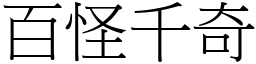 百怪千奇